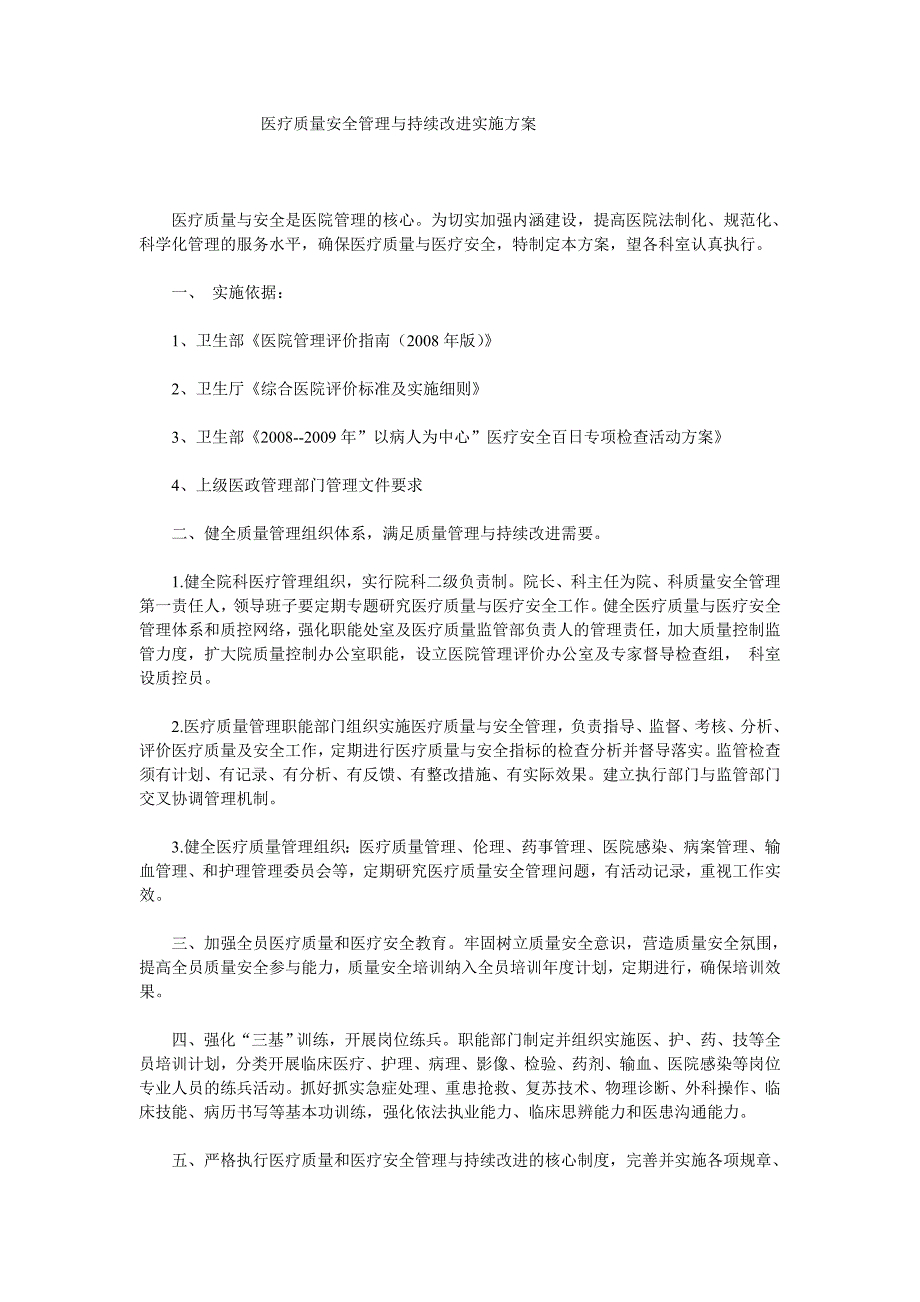 医疗质量安全管理与持续改进实施方案

医疗质量与安全是医院管理的核心。为切实加强内涵建设，提高医院法制化、规范化、科学化管理的服务水平，确保医疗质量与医疗安全，特制定本方案，望各科室认真执行。

一、 实施依据：

1、卫生部《医院管理评价指南（2008 年版）》

2、卫生厅《综合医院评价标准及实施细则》

3、卫生部《2008--2009 年”以病人为中心”医疗安全百日专项检查活动方案》

4、上级医政管理部门管理文件要求

二、健全质量管理组织体系，满足质量管理与持续改进需要。

1.健全院科医疗管理组织，实行院科二级负责制。院长、科主任为院、科质量安全管理第一责任人，领导班子要定期专题研究医疗质量与医疗安全工作。健全医疗质量与医疗安全管理体系和质控网络，强化职能处室及医疗质量监管部负责人的管理责任，加大质量控制监管力度，扩大院质量控制办公室职能，设立医院管理评价办公室及专家督导检查组， 科室设质控员。

2.医疗质量管理职能部门组织实施医疗质量与安全管理，负责指导、监督、考核、分析、评价医疗质量及安全工作，定期进行医疗质量与安全指标的检查分析并督导落实。监管检查须有计划、有记录、有分析、有反馈、有整改措施、有实际效果。建立执行部门与监管部门交叉协调管理机制。

3.健全医疗质量管理组织：医疗质量管理、伦理、药事管理、医院感染、病案管理、输血管理、和护理管理委员会等，定期研究医疗质量安全管理问题，有活动记录，重视工作实效。

三、加强全员医疗质量和医疗安全教育。牢固树立质量安全意识，营造质量安全氛围，提高全员质量安全参与能力，质量安全培训纳入全员培训年度计划，定期进行，确保培训效果。

四、强化“三基”训练，开展岗位练兵。职能部门制定并组织实施医、护、药、技等全员培训计划，分类开展临床医疗、护理、病理、影像、检验、药剂、输血、医院感染等岗位专业人员的练兵活动。抓好抓实急症处理、重患抢救、复苏技术、物理诊断、外科操作、临床技能、病历书写等基本功训练，强化依法执业能力、临床思辨能力和医患沟通能力。

五、严格执行医疗质量和医疗安全管理与持续改进的核心制度，完善并实施各项规章、